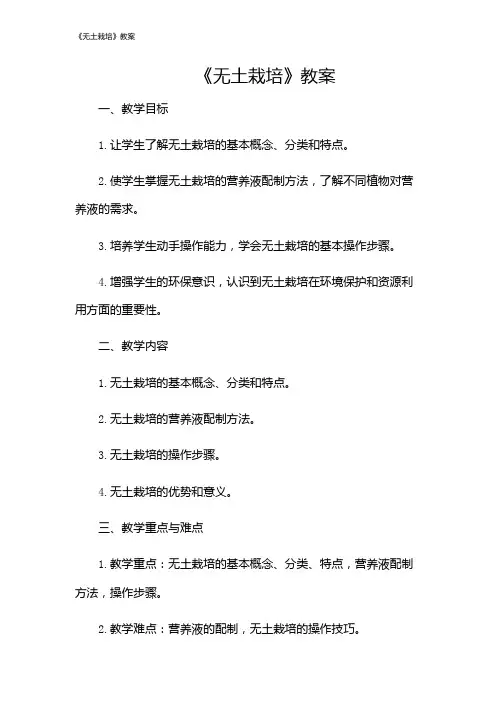 《无土栽培》教案

《无土栽培》教案

一、教学目标

1. 让学生了解无土栽培的基本概念、分类和特点。

2. 使学生掌握无土栽培的营养液配制方法，了解不同植物对营养液的需求。

3. 培养学生动手操作能力，学会无土栽培的基本操作步骤。

4. 增强学生的环保意识，认识到无土栽培在环境保护和资源利用方面的重要性。

二、教学内容

1. 无土栽培的基本概念、分类和特点。

2. 无土栽培的营养液配制方法。

3. 无土栽培的操作步骤。

4. 无土栽培的优势和意义。

三、教学重点与难点

1. 教学重点：无土栽培的基本概念、分类、特点，营养液配制方法，操作步骤。

2. 教学难点：营养液的配制，无土栽培的操作技巧。